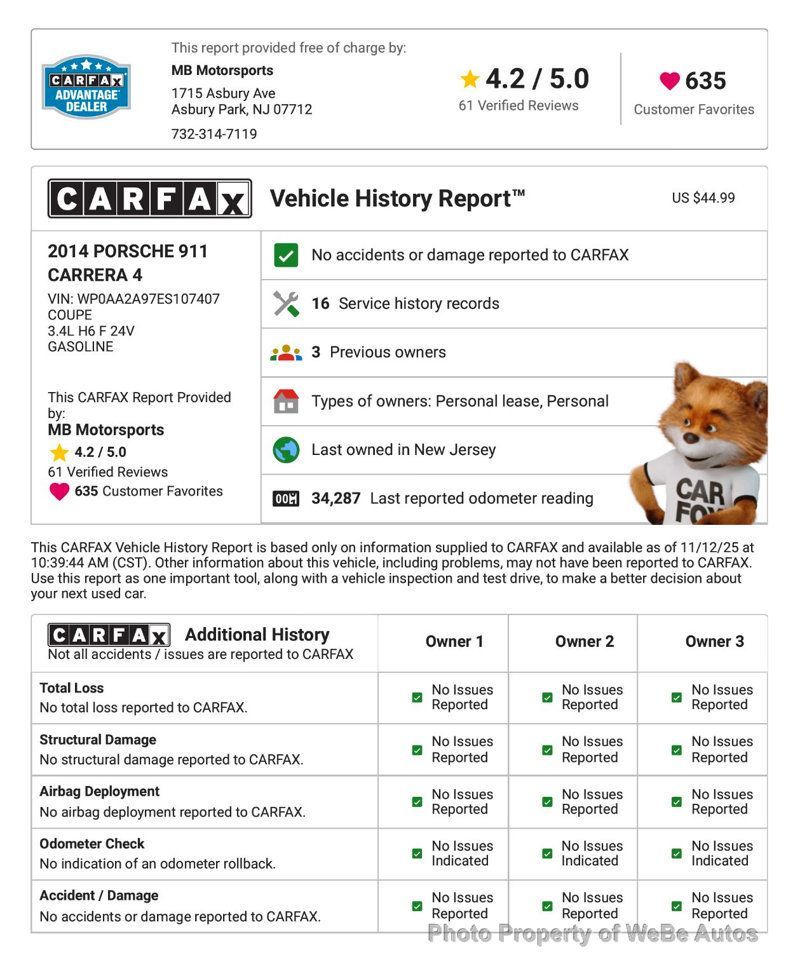 CARFAX ADVANTAGE DEALER

This report provided free of charge by:
MB Motorsports
1715 Asbury Ave
Asbury Park, NJ 07712
732-314-7119

4.2 / 5.0
61 Verified Reviews

635
Customer Favorites

CARFAX Vehicle History Report™ US $44.99

2014 PORSCHE 911 CARRERA 4
VIN: WP0AA2A97ES107407
COUPE
3.4L H6 F 24V
GASOLINE

This CARFAX Report Provided by:
MB Motorsports
4.2 / 5.0
61 Verified Reviews
635 Customer Favorites

No accidents or damage reported to CARFAX
16 Service history records
3 Previous owners
Types of owners: Personal lease, Personal
Last owned in New Jersey
34,287 Last reported odometer reading

CAR FOX

This CARFAX Vehicle History Report is based only on information supplied to CARFAX and available as of 11/12/25 at 10:39:44 AM (CST). Other information about this vehicle, including problems, may not have been reported to CARFAX. Use this report as one important tool, along with a vehicle inspection and test drive, to make a better decision about your next used car.

| CARFAX Additional History Not all accidents / issues are reported to CARFAX | Owner 1 | Owner 2 | Owner 3 |
|---|---|---|---|
| Total Loss No total loss reported to CARFAX. | No Issues Reported | No Issues Reported | No Issues Reported |
| Structural Damage No structural damage reported to CARFAX. | No Issues Reported | No Issues Reported | No Issues Reported |
| Airbag Deployment No airbag deployment reported to CARFAX. | No Issues Reported | No Issues Reported | No Issues Reported |
| Odometer Check No indication of an odometer rollback. | No Issues Indicated | No Issues Indicated | No Issues Indicated |
| Accident / Damage No accidents or damage reported to CARFAX. | No Issues Reported | No Issues Reported | No Issues Reported |

Photo Property of WeBe Autos